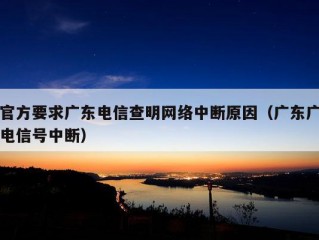 官方要求广东电信查明网络中断原因（广东广电信号中断）